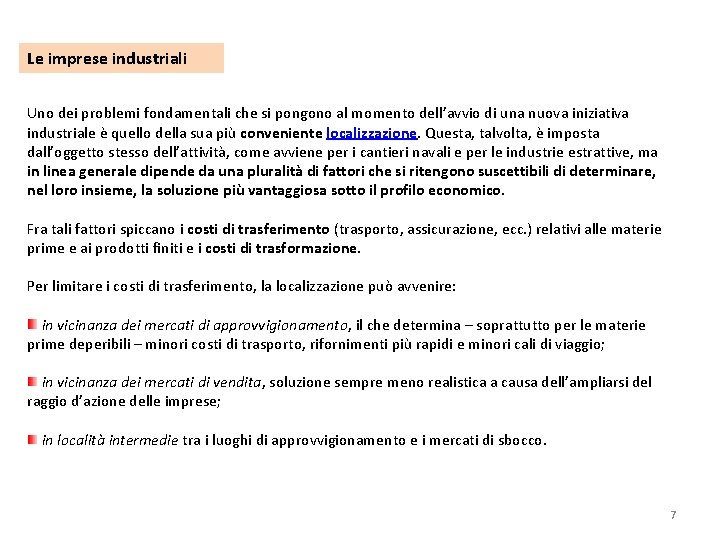 Le imprese industriali

Uno dei problemi fondamentali che si pongono al momento dell'avvio di una nuova iniziativa industriale è quello della sua più conveniente localizzazione. Questa, talvolta, è imposta dall'oggetto stesso dell'attività, come avviene per i cantieri navali e per le industrie estrattive, ma in linea generale dipende da una pluralità di fattori che si ritengono suscettibili di determinare, nel loro insieme, la soluzione più vantaggiosa sotto il profilo economico.

Fra tali fattori spiccano i costi di trasferimento (trasporto, assicurazione, ecc.) relativi alle materie prime e ai prodotti finiti e i costi di trasformazione.

Per limitare i costi di trasferimento, la localizzazione può avvenire:

in vicinanza dei mercati di approvvigionamento, il che determina – soprattutto per le materie prime deperibili – minori costi di trasporto, rifornimenti più rapidi e minori cali di viaggio;

in vicinanza dei mercati di vendita, soluzione sempre meno realistica a causa dell'ampliarsi del raggio d'azione delle imprese;

in località intermedie tra i luoghi di approvvigionamento e i mercati di sbocco.

7